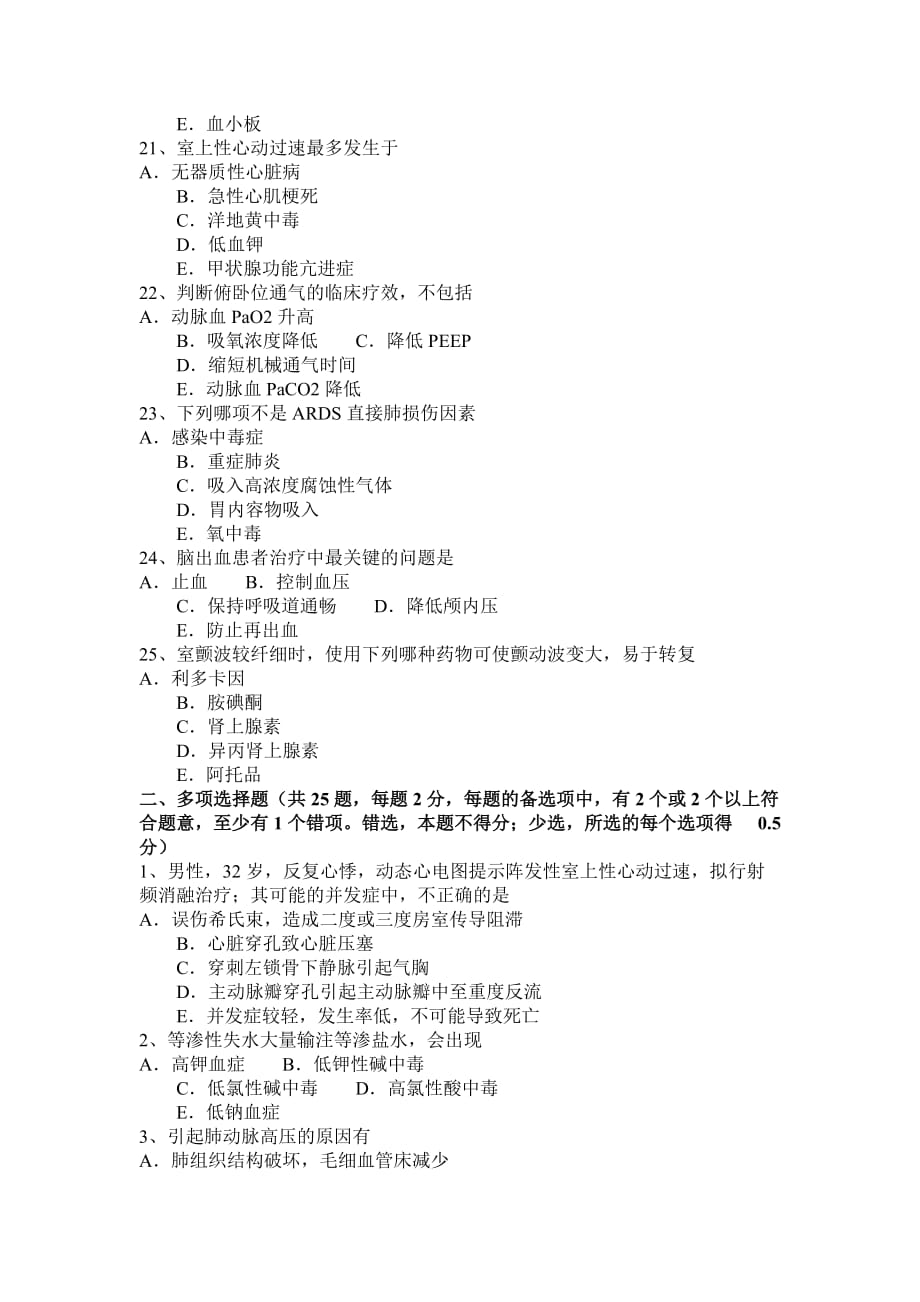 E．血小板
21、室上性心动过速最多发生于
A．无器质性心脏病
B．急性心肌梗死
C．洋地黄中毒
D．低血钾
E．甲状腺功能亢进症
22、判断俯卧位通气的临床疗效，不包括
A．动脉血 PaO2 升高
B．吸氧浓度降低　　C．降低 PEEP
D．缩短机械通气时间
E．动脉血 PaCO2 降低
23、下列哪项不是 ARDS 直接肺损伤因素
A．感染中毒症
B．重症肺炎
C．吸入高浓度腐蚀性气体
D．胃内容物吸入
E．氧中毒
24、脑出血患者治疗中最关键的问题是
A．止血　　B．控制血压
C．保持呼吸道通畅　　D．降低颅内压
E．防止再出血
25、室颤波较纤细时，使用下列哪种药物可使颤动波变大，易于转复
A．利多卡因
B．胺碘酮
C．肾上腺素
D．异丙肾上腺素
E．阿托品
二、多项选择题（共 25 题，每题 2 分，每题的备选项中，有 2 个或 2 个以上符合题意，至少有 1 个错项。错选，本题不得分；少选，所选的每个选项得 0.5 分）
1、男性，32 岁，反复心悸，动态心电图提示阵发性室上性心动过速，拟行射频消融治疗；其可能的并发症中，不正确的是
A．误伤希氏束，造成二度或三度房室传导阻滞
B．心脏穿孔致心脏压塞
C．穿刺左锁骨下静脉引起气胸
D．主动脉瓣穿孔引起主动脉瓣中至重度反流
E．并发症较轻，发生率低，不可能导致死亡
2、等渗性失水大量输注等渗盐水，会出现
A．高钾血症　　B．低钾性碱中毒
C．低氯性碱中毒　　D．高氯性酸中毒
E．低钠血症
3、引起肺动脉高压的原因有
A．肺组织结构破坏，毛细血管床减少